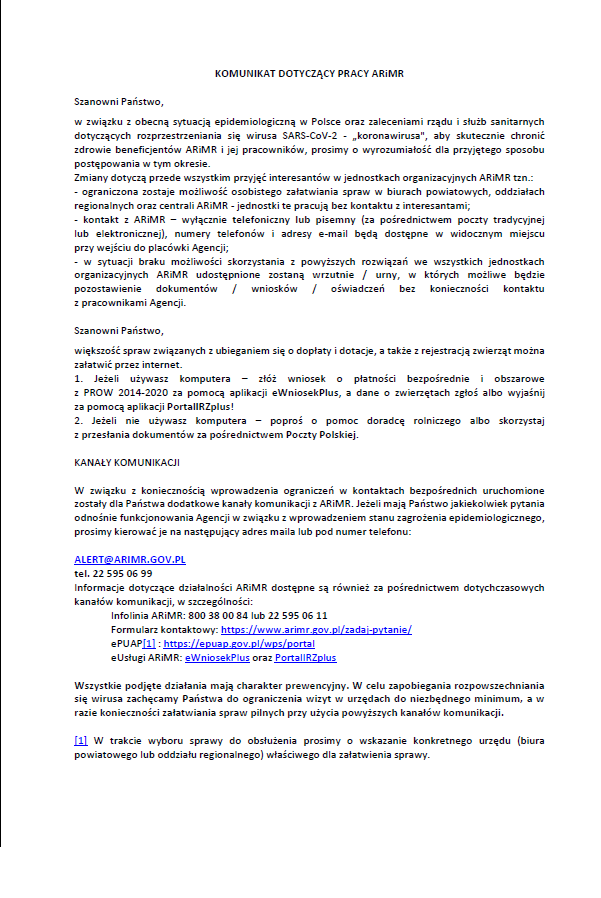 KOMUNIKAT DOTYCZĄCY PRACY ARiMR

Szanowni Państwo,

w związku z obecną sytuacją epidemiologiczną w Polsce oraz zaleceniami rządu i służb sanitarnych dotyczących rozprzestrzeniania się wirusa SARS-CoV-2 - „koronawirusa", aby skutecznie chronić zdrowie beneficjentów ARiMR i jej pracowników, prosimy o wyrozumiałość dla przyjętego sposobu postępowania w tym okresie.
Zmiany dotyczą przede wszystkim przyjęć interesantów w jednostkach organizacyjnych ARiMR tzn.:
- ograniczona zostaje możliwość osobistego załatwiania spraw w biurach powiatowych, oddziałach regionalnych oraz centrali ARiMR - jednostki te pracują bez kontaktu z interesantami;
- kontakt z ARiMR – wyłącznie telefoniczny lub pisemny (za pośrednictwem poczty tradycyjnej lub elektronicznej), numery telefonów i adresy e-mail będą dostępne w widocznym miejscu przy wejściu do placówki Agencji;
- w sytuacji braku możliwości skorzystania z powyższych rozwiązań we wszystkich jednostkach organizacyjnych ARiMR udostępnione zostaną wrzutnie / urny, w których możliwe będzie pozostawienie dokumentów / wniosków / oświadczeń bez konieczności kontaktu z pracownikami Agencji.

Szanowni Państwo,

większość spraw związanych z ubieganiem się o dopłaty i dotacje, a także z rejestracją zwierząt można załatwić przez internet.
1. Jeżeli używasz komputera – złóż wniosek o płatności bezpośrednie i obszarowe z PROW 2014-2020 za pomocą aplikacji eWniosekPlus, a dane o zwierzętach zgłoś albo wyjaśnij za pomocą aplikacji PortalIRZplus!
2. Jeżeli nie używasz komputera – poproś o pomoc doradcę rolniczego albo skorzystaj z przesłania dokumentów za pośrednictwem Poczty Polskiej.

KANAŁY KOMUNIKACJI

W związku z koniecznością wprowadzenia ograniczeń w kontaktach bezpośrednich uruchomione zostały dla Państwa dodatkowe kanały komunikacji z ARiMR. Jeżeli mają Państwo jakiekolwiek pytania odnośnie funkcjonowania Agencji w związku z wprowadzeniem stanu zagrożenia epidemiologicznego, prosimy kierować je na następujący adres maila lub pod numer telefonu:

ALERT@ARIMR.GOV.PL
tel. 22 595 06 99
Informacje dotyczące działalności ARiMR dostępne są również za pośrednictwem dotychczasowych kanałów komunikacji, w szczególności:
Infolinia ARiMR: 800 38 00 84 lub 22 595 06 11
Formularz kontaktowy: https://www.arimr.gov.pl/zadaj-pytanie/
ePUAP[1] : https://epuap.gov.pl/wps/portal
eUsługi ARiMR: eWniosekPlus oraz PortalIRZplus

Wszystkie podjęte działania mają charakter prewencyjny. W celu zapobiegania rozpowszechniania się wirusa zachęcamy Państwa do ograniczenia wizyt w urzędach do niezbędnego minimum, a w razie konieczności załatwiania spraw pilnych przy użycia powyższych kanałów komunikacji.

[1] W trakcie wyboru sprawy do obsłużenia prosimy o wskazanie konkretnego urzędu (biura powiatowego lub oddziału regionalnego) właściwego dla załatwienia sprawy.